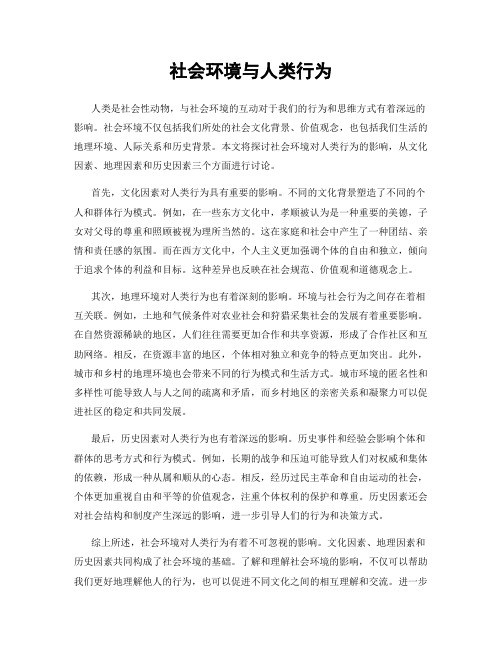 社会环境与人类行为

人类是社会性动物，与社会环境的互动对于我们的行为和思维方式有着深远的影响。社会环境不仅包括我们所处的社会文化背景、价值观念，也包括我们生活的地理环境、人际关系和历史背景。本文将探讨社会环境对人类行为的影响，从文化因素、地理因素和历史因素三个方面进行讨论。

首先，文化因素对人类行为具有重要的影响。不同的文化背景塑造了不同的个人和群体行为模式。例如，在一些东方文化中，孝顺被认为是一种重要的美德，子女对父母的尊重和照顾被视为理所当然的。这在家庭和社会中产生了一种团结、亲情和责任感的氛围。而在西方文化中，个人主义更加强调个体的自由和独立，倾向于追求个体的利益和目标。这种差异也反映在社会规范、价值观和道德观念上。

其次，地理环境对人类行为也有着深刻的影响。环境与社会行为之间存在着相互关联。例如，土地和气候条件对农业社会和狩猎采集社会的发展有着重要影响。在自然资源稀缺的地区，人们往往需要更加合作和共享资源，形成了合作社区和互助网络。相反，在资源丰富的地区，个体相对独立和竞争的特点更加突出。此外，城市和乡村的地理环境也会带来不同的行为模式和生活方式。城市环境的匿名性和多样性可能导致人与人之间的疏离和矛盾，而乡村地区的亲密关系和凝聚力可以促进社区的稳定和共同发展。

最后，历史因素对人类行为也有着深远的影响。历史事件和经验会影响个体和群体的思考方式和行为模式。例如，长期的战争和压迫可能导致人们对权威和集体的依赖，形成一种从属和顺从的心态。相反，经历过民主革命和自由运动的社会，个体更加重视自由和平等的价值观念，注重个体权利的保护和尊重。历史因素还会对社会结构和制度产生深远的影响，进一步引导人们的行为和决策方式。

综上所述，社会环境对人类行为有着不可忽视的影响。文化因素、地理因素和历史因素共同构成了社会环境的基础。了解和理解社会环境的影响，不仅可以帮助我们更好地理解他人的行为，也可以促进不同文化之间的相互理解和交流。进一步